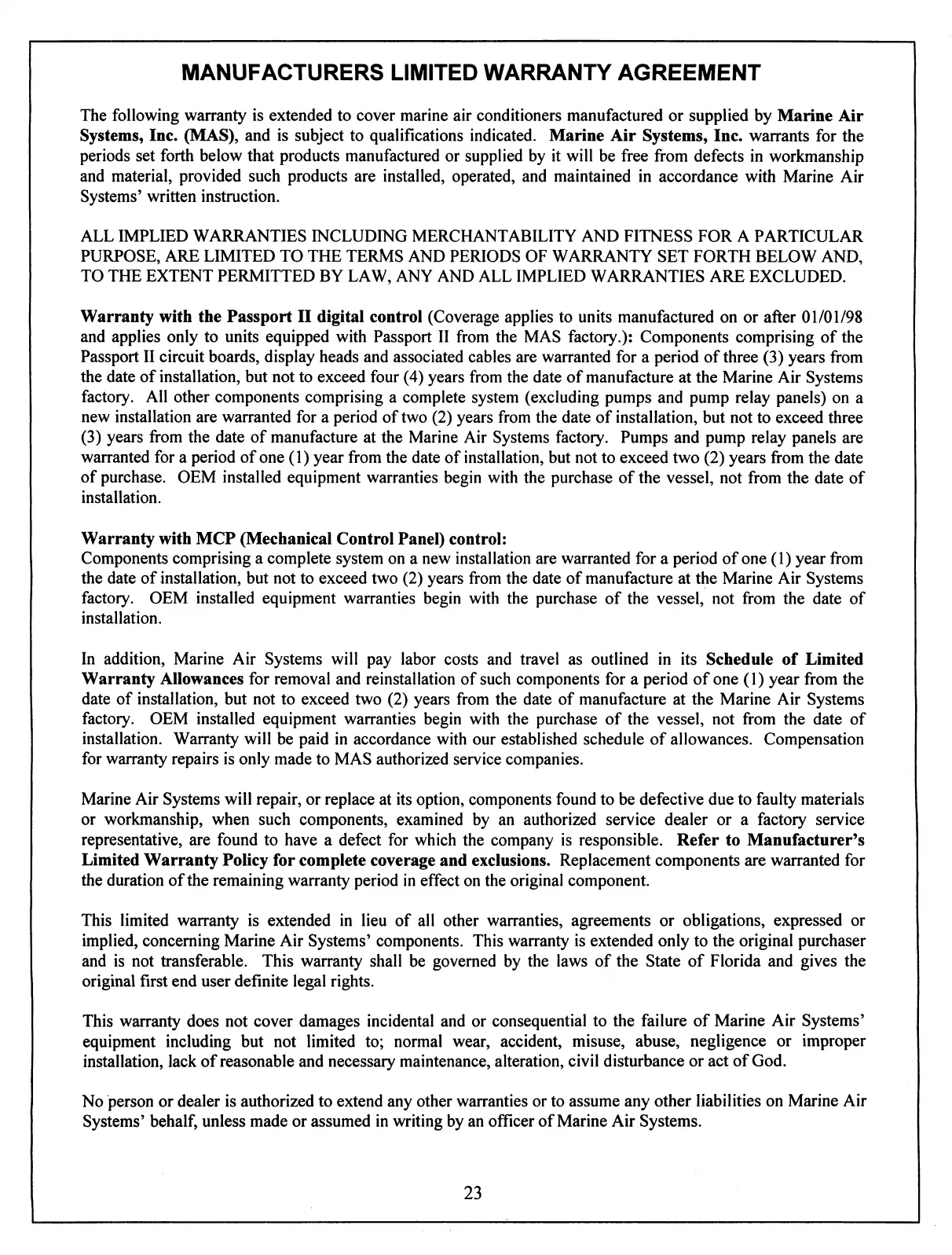 MANUFACTURERS LIMITED WARRANTY AGREEMENT

The following warranty is extended to cover marine air conditioners manufactured or supplied by Marine Air Systems, Inc. (MAS), and is subject to qualifications indicated. Marine Air Systems, Inc. warrants for the periods set forth below that products manufactured or supplied by it will be free from defects in workmanship and material, provided such products are installed, operated, and maintained in accordance with Marine Air Systems' written instruction.

ALL IMPLIED WARRANTIES INCLUDING MERCHANTABILITY AND FITNESS FOR A PARTICULAR PURPOSE, ARE LIMITED TO THE TERMS AND PERIODS OF WARRANTY SET FORTH BELOW AND, TO THE EXTENT PERMITTED BY LAW, ANY AND ALL IMPLIED WARRANTIES ARE EXCLUDED.

Warranty with the Passport II digital control (Coverage applies to units manufactured on or after 01/01/98 and applies only to units equipped with Passport II from the MAS factory.): Components comprising of the Passport II circuit boards, display heads and associated cables are warranted for a period of three (3) years from the date of installation, but not to exceed four (4) years from the date of manufacture at the Marine Air Systems factory. All other components comprising a complete system (excluding pumps and pump relay panels) on a new installation are warranted for a period of two (2) years from the date of installation, but not to exceed three (3) years from the date of manufacture at the Marine Air Systems factory. Pumps and pump relay panels are warranted for a period of one (1) year from the date of installation, but not to exceed two (2) years from the date of purchase. OEM installed equipment warranties begin with the purchase of the vessel, not from the date of installation.

Warranty with MCP (Mechanical Control Panel) control:
Components comprising a complete system on a new installation are warranted for a period of one (1) year from the date of installation, but not to exceed two (2) years from the date of manufacture at the Marine Air Systems factory. OEM installed equipment warranties begin with the purchase of the vessel, not from the date of installation.

In addition, Marine Air Systems will pay labor costs and travel as outlined in its Schedule of Limited Warranty Allowances for removal and reinstallation of such components for a period of one (1) year from the date of installation, but not to exceed two (2) years from the date of manufacture at the Marine Air Systems factory. OEM installed equipment warranties begin with the purchase of the vessel, not from the date of installation. Warranty will be paid in accordance with our established schedule of allowances. Compensation for warranty repairs is only made to MAS authorized service companies.

Marine Air Systems will repair, or replace at its option, components found to be defective due to faulty materials or workmanship, when such components, examined by an authorized service dealer or a factory service representative, are found to have a defect for which the company is responsible. Refer to Manufacturer's Limited Warranty Policy for complete coverage and exclusions. Replacement components are warranted for the duration of the remaining warranty period in effect on the original component.

This limited warranty is extended in lieu of all other warranties, agreements or obligations, expressed or implied, concerning Marine Air Systems' components. This warranty is extended only to the original purchaser and is not transferable. This warranty shall be governed by the laws of the State of Florida and gives the original first end user definite legal rights.

This warranty does not cover damages incidental and or consequential to the failure of Marine Air Systems' equipment including but not limited to; normal wear, accident, misuse, abuse, negligence or improper installation, lack of reasonable and necessary maintenance, alteration, civil disturbance or act of God.

No person or dealer is authorized to extend any other warranties or to assume any other liabilities on Marine Air Systems' behalf, unless made or assumed in writing by an officer of Marine Air Systems.

23